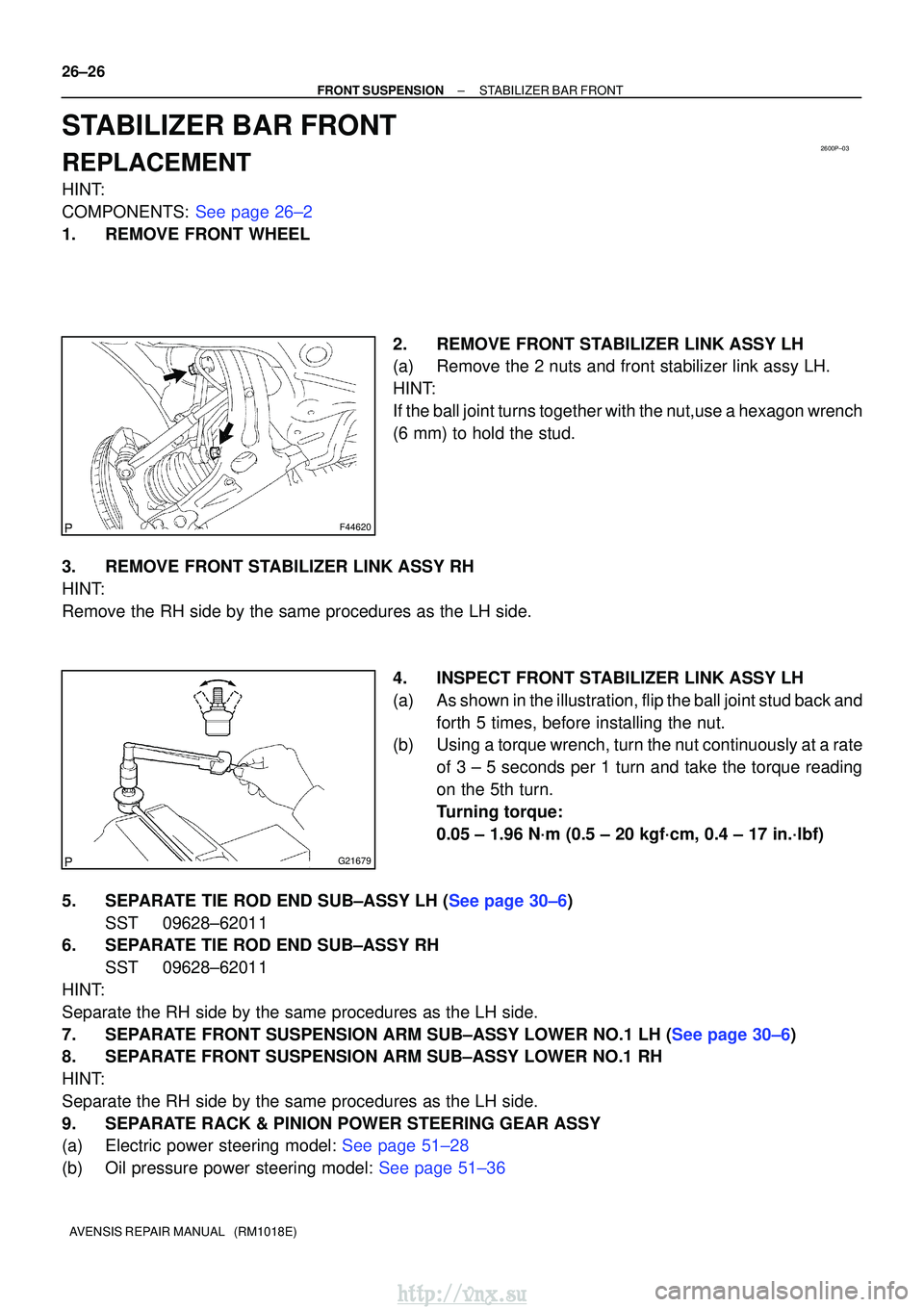 26–26
FRONT SUSPENSION – STABILIZER BAR FRONT

STABILIZER BAR FRONT
2600P–03
REPLACEMENT
HINT:
COMPONENTS: See page 26–2
1. REMOVE FRONT WHEEL

P F44620

2. REMOVE FRONT STABILIZER LINK ASSY LH
(a) Remove the 2 nuts and front stabilizer link assy LH.
HINT:
If the ball joint turns together with the nut,use a hexagon wrench (6 mm) to hold the stud.

3. REMOVE FRONT STABILIZER LINK ASSY RH
HINT:
Remove the RH side by the same procedures as the LH side.

P G21679

4. INSPECT FRONT STABILIZER LINK ASSY LH
(a) As shown in the illustration, flip the ball joint stud back and forth 5 times, before installing the nut.
(b) Using a torque wrench, turn the nut continuously at a rate of 3 – 5 seconds per 1 turn and take the torque reading on the 5th turn.
Turning torque:
0.05 – 1.96 N·m (0.5 – 20 kgf·cm, 0.4 – 17 in.·lbf)

5. SEPARATE TIE ROD END SUB–ASSY LH (See page 30–6)
SST 09628–62011
6. SEPARATE TIE ROD END SUB–ASSY RH
SST 09628–62011
HINT:
Separate the RH side by the same procedures as the LH side.
7. SEPARATE FRONT SUSPENSION ARM SUB–ASSY LOWER NO.1 LH (See page 30–6)
8. SEPARATE FRONT SUSPENSION ARM SUB–ASSY LOWER NO.1 RH
HINT:
Separate the RH side by the same procedures as the LH side.
9. SEPARATE RACK & PINION POWER STEERING GEAR ASSY
(a) Electric power steering model: See page 51–28
(b) Oil pressure power steering model: See page 51–36

AVENSIS REPAIR MANUAL (RM1018E)
http://vnx.su
carmanualsonline.info